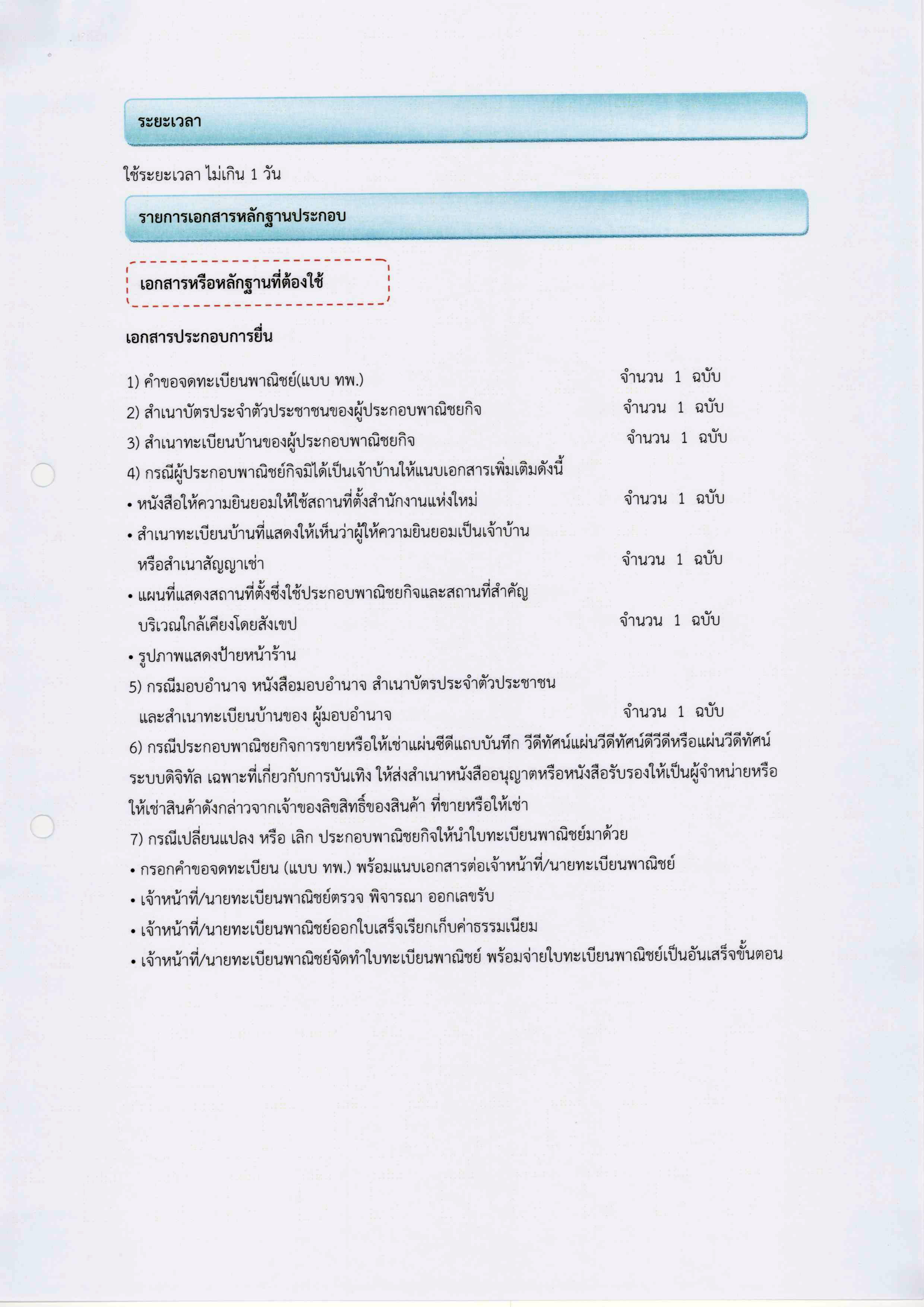 ระยะเวลา

ใช้ระยะเวลา ไม่เกิน 1 วัน

รายการเอกสารหลักฐานประกอบ

เอกสารหรือหลักฐานที่ต้องใช้

เอกสารประกอบการยื่น

1) คำขอจดทะเบียนพาณิชย์(แบบ ทพ.) จำนวน 1 ฉบับ

2) สำเนาบัตรประจำตัวประชาชนของผู้ประกอบพาณิชยกิจ จำนวน 1 ฉบับ

3) สำเนาทะเบียนบ้านของผู้ประกอบพาณิชยกิจ จำนวน 1 ฉบับ

4) กรณีผู้ประกอบพาณิชย์กิจมิได้เป็นเจ้าบ้านให้แนบเอกสารเพิ่มเติมดังนี้

• หนังสือให้ความยินยอมให้ใช้สถานที่ตั้งสำนักงานแห่งใหม่ จำนวน 1 ฉบับ

• สำเนาทะเบียนบ้านที่แสดงให้เห็นว่าผู้ให้ความยินยอมเป็นเจ้าบ้าน หรือสำเนาสัญญาเช่า จำนวน 1 ฉบับ

• แผนที่แสดงสถานที่ตั้งซึ่งใช้ประกอบพาณิชยกิจและสถานที่สำคัญ บริเวณใกล้เคียงโดยสังเขป จำนวน 1 ฉบับ

• รูปภาพแสดงป้ายหน้าร้าน

5) กรณีมอบอำนาจ หนังสือมอบอำนาจ สำเนาบัตรประจำตัวประชาชน และสำเนาทะเบียนบ้านของ ผู้มอบอำนาจ จำนวน 1 ฉบับ

6) กรณีประกอบพาณิชยกิจการขายหรือให้เช่าแผ่นซีดีแถบบันทึก วีดีทัศน์แผ่นวีดีทัศน์ดีวีดีหรือแผ่นวีดีทัศน์ระบบดิจิทัล เฉพาะที่เกี่ยวกับการบันเทิง ให้ส่งสำเนาหนังสืออนุญาตหรือหนังสือรับรองให้เป็นผู้จำหน่ายหรือให้เช่าสินค้าดังกล่าวจากเจ้าของลิขสิทธิ์ของสินค้า ที่ขายหรือให้เช่า

7) กรณีเปลี่ยนแปลง หรือ เลิก ประกอบพาณิชยกิจให้นำใบทะเบียนพาณิชย์มาด้วย

• กรอกคำขอจดทะเบียน (แบบ ทพ.) พร้อมแนบเอกสารต่อเจ้าหน้าที่/นายทะเบียนพาณิชย์

• เจ้าหน้าที่/นายทะเบียนพาณิชย์ตรวจ พิจารณา ออกเลขรับ

• เจ้าหน้าที่/นายทะเบียนพาณิชย์ออกใบเสร็จเรียกเก็บค่าธรรมเนียม

• เจ้าหน้าที่/นายทะเบียนพาณิชย์จัดทำใบทะเบียนพาณิชย์ พร้อมจ่ายใบทะเบียนพาณิชย์เป็นอันเสร็จขั้นตอน